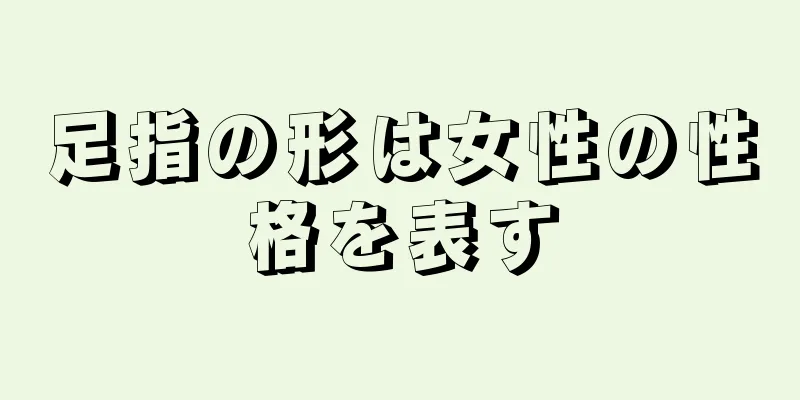 足指の形は女性の性格を表す